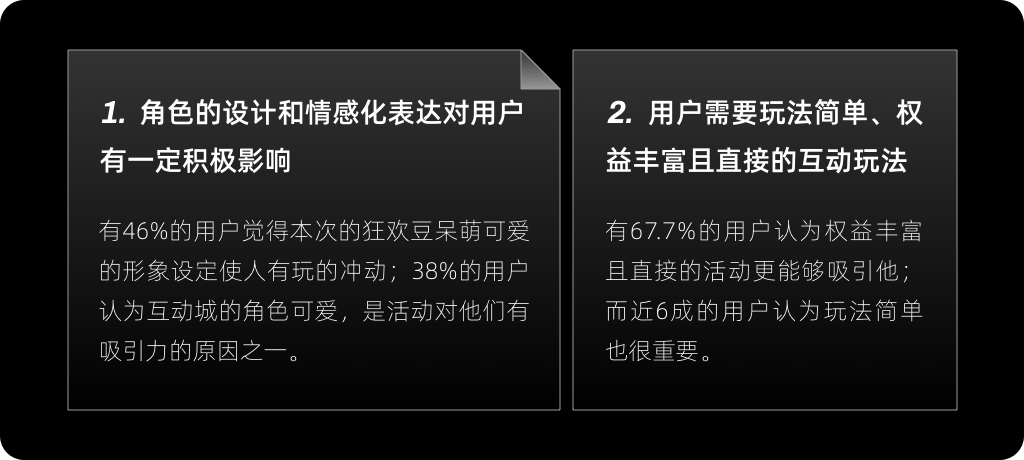 1. 角色的设计和情感化表达对用户有一定积极影响

有46%的用户觉得本次的狂欢豆呆萌可爱的形象设定使人有玩的冲动；38%的用户认为互动城的角色可爱，是活动对他们有吸引力的原因之一。

2. 用户需要玩法简单、权益丰富且直接的互动玩法

有67.7%的用户认为权益丰富且直接的活动更能够吸引他；而近6成的用户认为玩法简单也很重要。